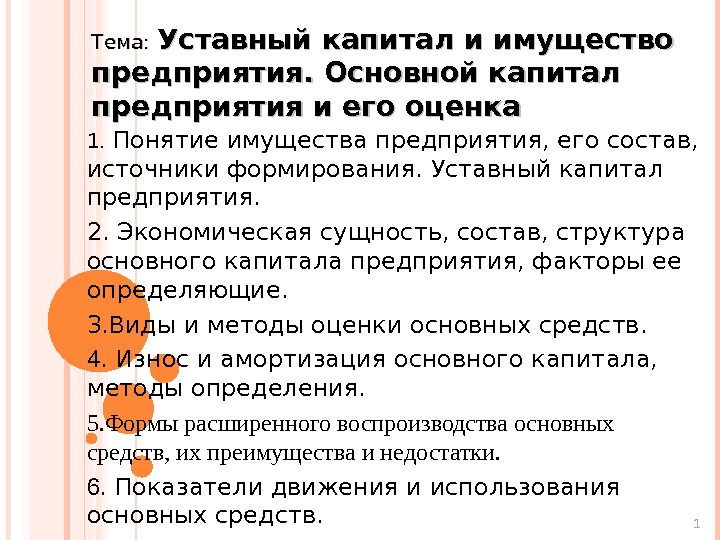 Тема: Уставный капитал и имущество предприятия. Основной капитал предприятия и его оценка

1. Понятие имущества предприятия, его состав, источники формирования. Уставный капитал предприятия.

2. Экономическая сущность, состав, структура основного капитала предприятия, факторы ее определяющие.

3.Виды и методы оценки основных средств.

4. Износ и амортизация основного капитала, методы определения.

5.Формы расширенного воспроизводства основных средств, их преимущества и недостатки.

6. Показатели движения и использования основных средств.

1